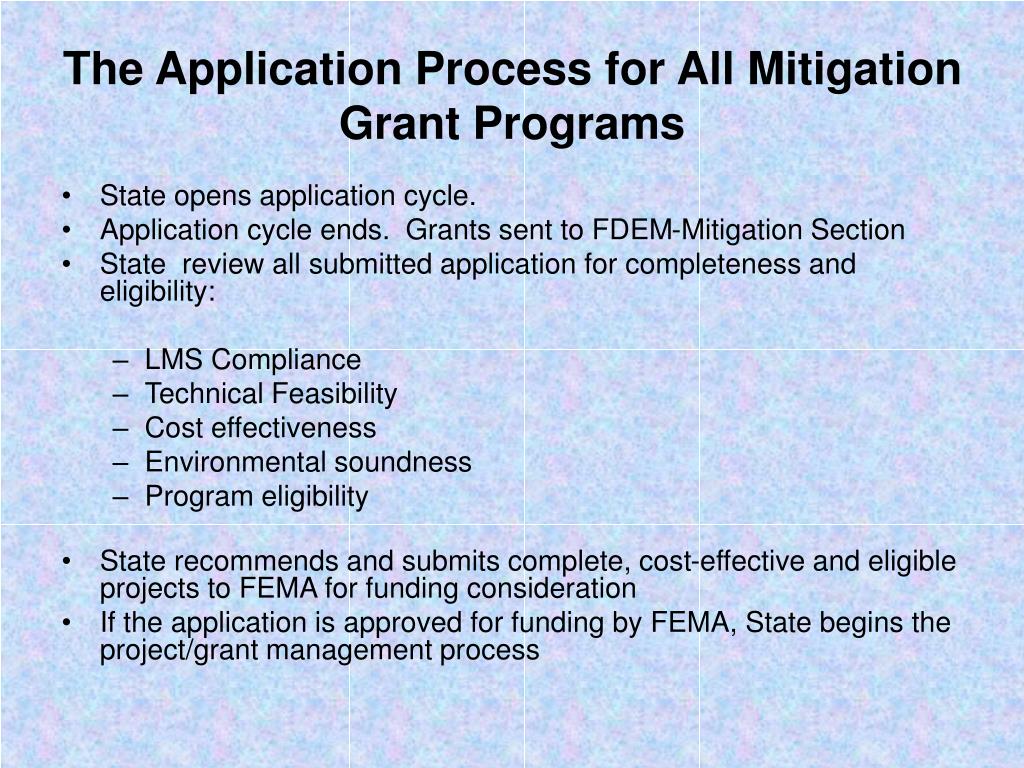 The Application Process for All Mitigation Grant Programs

• State opens application cycle.
• Application cycle ends. Grants sent to FDEM-Mitigation Section
• State review all submitted application for completeness and eligibility:

– LMS Compliance
– Technical Feasibility
– Cost effectiveness
– Environmental soundness
– Program eligibility

• State recommends and submits complete, cost-effective and eligible projects to FEMA for funding consideration
• If the application is approved for funding by FEMA, State begins the project/grant management process